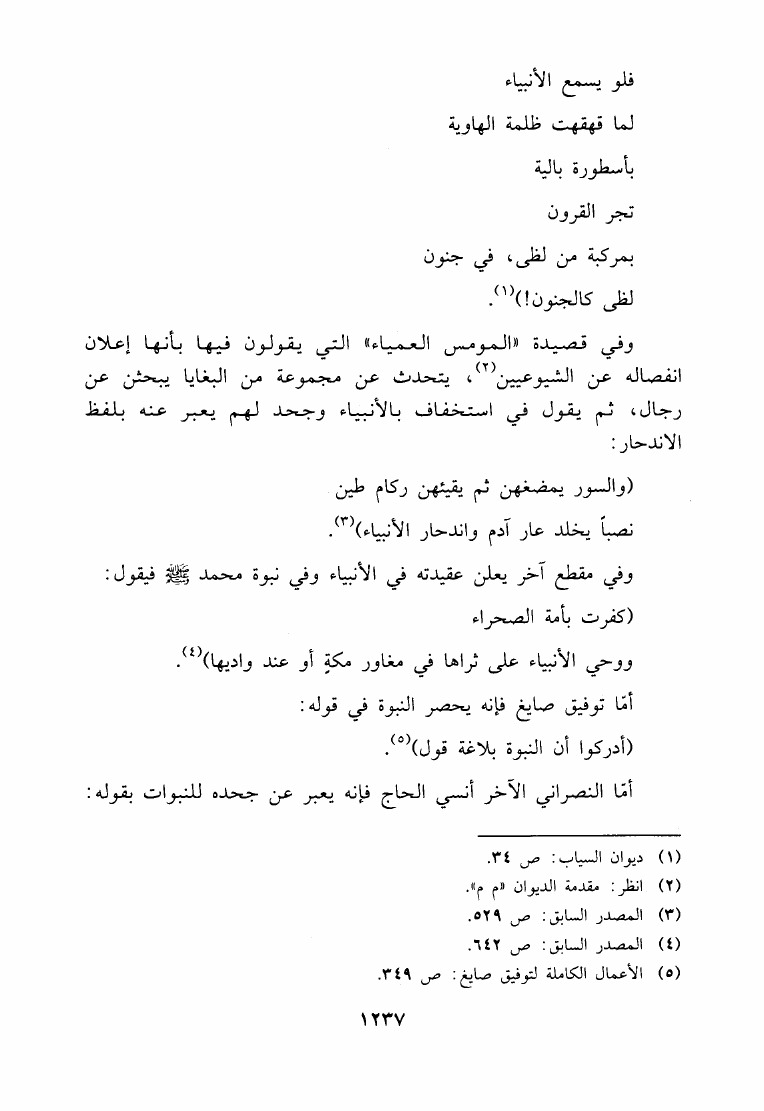 فلو يسمع الأنبياء

لما قهقهت ظلمة الهاوية

بأسطورة بالية

تجر القرون

بمركبة من لظى، في جنون

لظى كالجنون!)$^{(١)}$.

وفي قصيدة «المومس العمياء» التي يقولون فيها بأنها إعلان انفصاله عن الشيوعيين$^{(٢)}$، يتحدث عن مجموعة من البغايا يبحثن عن رجال، ثم يقول في استخفاف بالأنبياء وجحد لهم يعبر عنه بلفظ الاندحار:

(والسور يمضغهن ثم يقيئهن ركام طين

نصباً يخلد عار آدم واندحار الأنبياء)$^{(٣)}$.

وفي مقطع آخر يعلن عقيدته في الأنبياء وفي نبوة محمد ﷺ فيقول:

(كفرت بأمة الصحراء

ووحي الأنبياء على ثراها في مغاور مكةٍ أو عند واديها)$^{(٤)}$.

أمّا توفيق صايغ فإنه يحصر النبوة في قوله:

(أدركوا أن النبوة بلاغة قول)$^{(٥)}$.

أمّا النصراني الآخر أنسي الحاج فإنه يعبر عن جحده للنبوات بقوله:

(١) ديوان السياب: ص ٣٤.
(٢) انظر: مقدمة الديوان «م م».
(٣) المصدر السابق: ص ٥٢٩.
(٤) المصدر السابق: ص ٦٤٢.
(٥) الأعمال الكاملة لتوفيق صايغ: ص ٣٤٩.

١٢٣٧